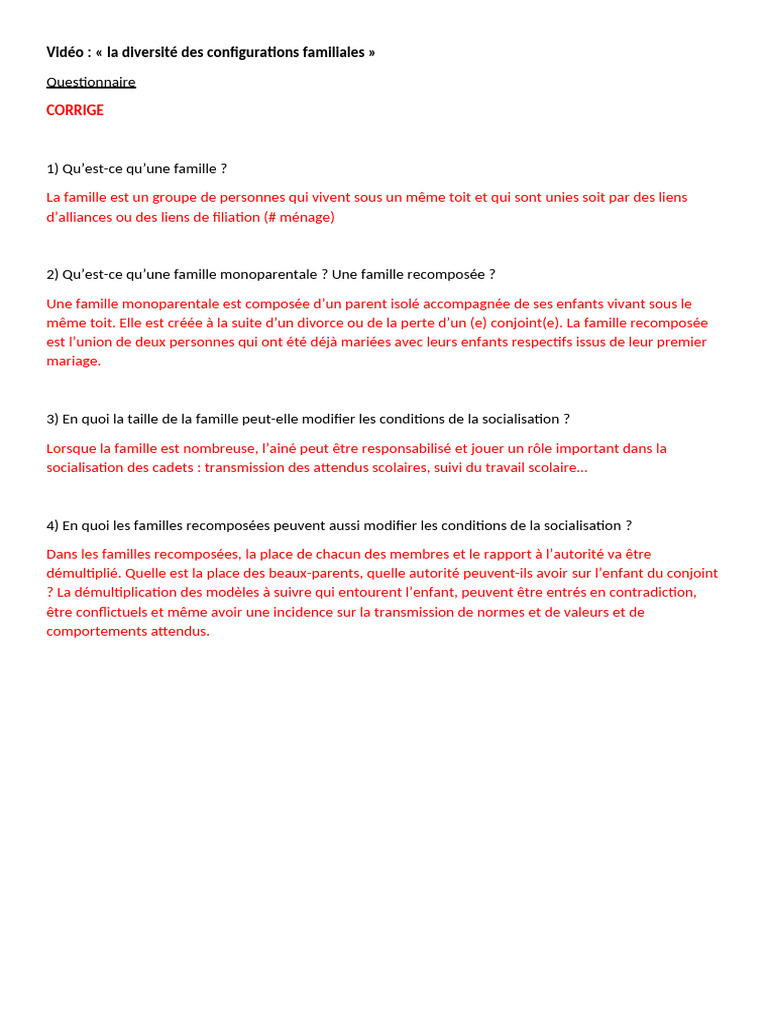 Vidéo : « la diversité des configurations familiales »

Questionnaire

CORRIGE

1) Qu'est-ce qu'une famille ?

La famille est un groupe de personnes qui vivent sous un même toit et qui sont unies soit par des liens d'alliances ou des liens de filiation (# ménage)

2) Qu'est-ce qu'une famille monoparentale ? Une famille recomposée ?

Une famille monoparentale est composée d'un parent isolé accompagnée de ses enfants vivant sous le même toit. Elle est créée à la suite d'un divorce ou de la perte d'un (e) conjoint(e). La famille recomposée est l'union de deux personnes qui ont été déjà mariées avec leurs enfants respectifs issus de leur premier mariage.

3) En quoi la taille de la famille peut-elle modifier les conditions de la socialisation ?

Lorsque la famille est nombreuse, l'ainé peut être responsabilisé et jouer un rôle important dans la socialisation des cadets : transmission des attendus scolaires, suivi du travail scolaire…

4) En quoi les familles recomposées peuvent aussi modifier les conditions de la socialisation ?

Dans les familles recomposées, la place de chacun des membres et le rapport à l'autorité va être démultiplié. Quelle est la place des beaux-parents, quelle autorité peuvent-ils avoir sur l'enfant du conjoint ? La démultiplication des modèles à suivre qui entourent l'enfant, peuvent être entrés en contradiction, être conflictuels et même avoir une incidence sur la transmission de normes et de valeurs et de comportements attendus.